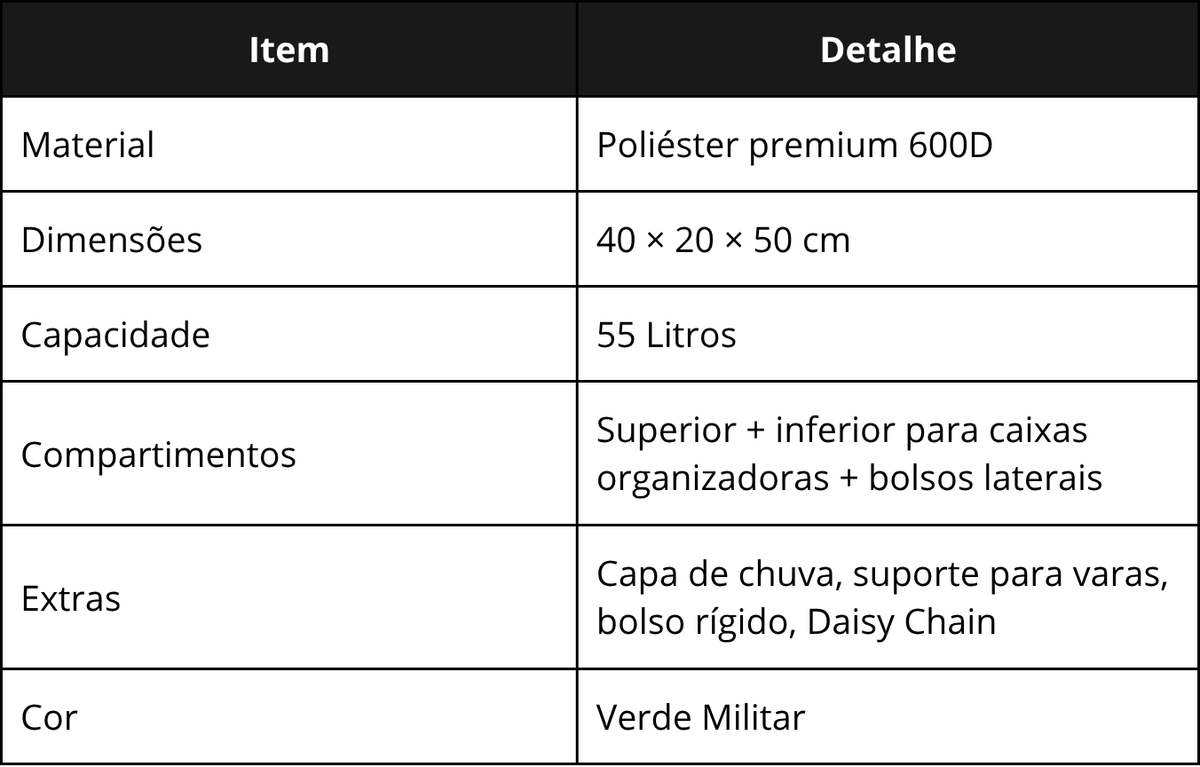 | Item | Detalhe |
|---|---|
| Material | Poliéster premium 600D |
| Dimensões | 40 × 20 × 50 cm |
| Capacidade | 55 Litros |
| Compartimentos | Superior + inferior para caixas organizadoras + bolsos laterais |
| Extras | Capa de chuva, suporte para varas, bolso rígido, Daisy Chain |
| Cor | Verde Militar |